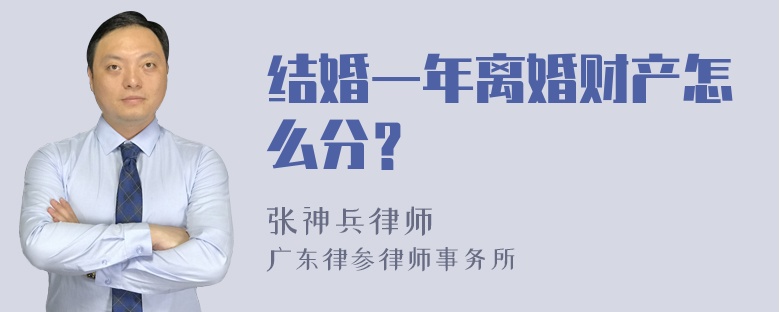 结婚一年离婚财产怎么分？

张神兵律师
广东律参律师事务所